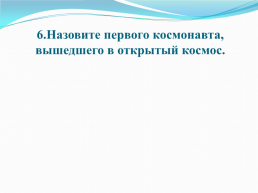 6.Назовите первого космонавта, вышедшего в открытый космос.